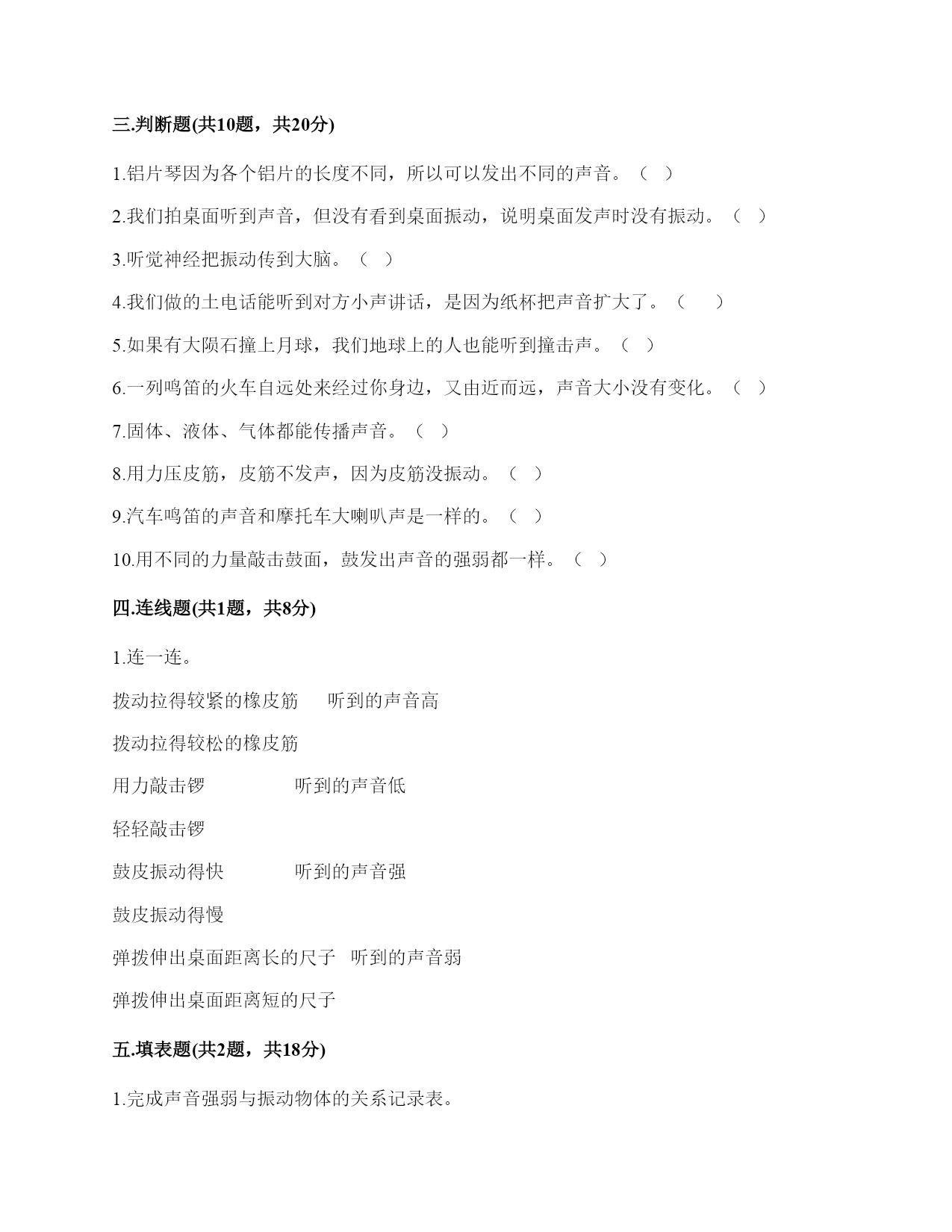 三.判断题(共10题，共20分)

1.铝片琴因为各个铝片的长度不同，所以可以发出不同的声音。（ ）

2.我们拍桌面听到声音，但没有看到桌面振动，说明桌面发声时没有振动。（ ）

3.听觉神经把振动传到大脑。（ ）

4.我们做的土电话能听到对方小声讲话，是因为纸杯把声音扩大了。（ ）

5.如果有大陨石撞上月球，我们地球上的人也能听到撞击声。（ ）

6.一列鸣笛的火车自远处来经过你身边，又由近而远，声音大小没有变化。（ ）

7.固体、液体、气体都能传播声音。（ ）

8.用力压皮筋，皮筋不发声，因为皮筋没振动。（ ）

9.汽车鸣笛的声音和摩托车大喇叭声是一样的。（ ）

10.用不同的力量敲击鼓面，鼓发出声音的强弱都一样。（ ）

四.连线题(共1题，共8分)

1.连一连。

拨动拉得较紧的橡皮筋　　听到的声音高

拨动拉得较松的橡皮筋

用力敲击锣　　听到的声音低

轻轻敲击锣

鼓皮振动得快　　听到的声音强

鼓皮振动得慢

弹拨伸出桌面距离长的尺子　听到的声音弱

弹拨伸出桌面距离短的尺子

五.填表题(共2题，共18分)

1.完成声音强弱与振动物体的关系记录表。